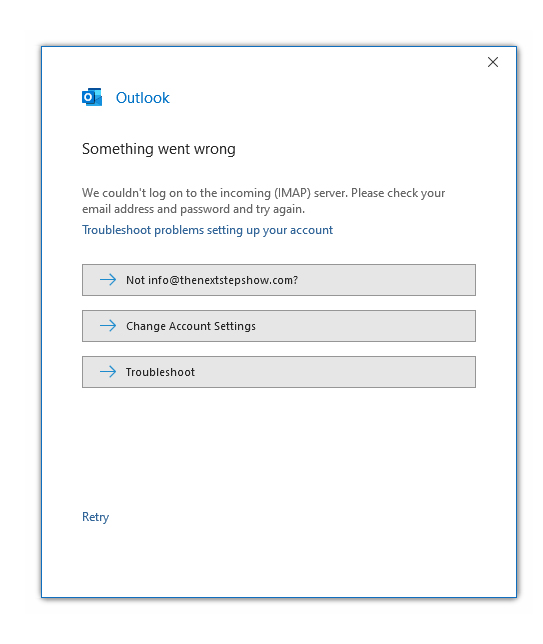 Outlook

Something went wrong

We couldn't log on to the incoming (IMAP) server. Please check your email address and password and try again.

Troubleshoot problems setting up your account

Not info@thenextstepshow.com?

Change Account Settings

Troubleshoot

Retry